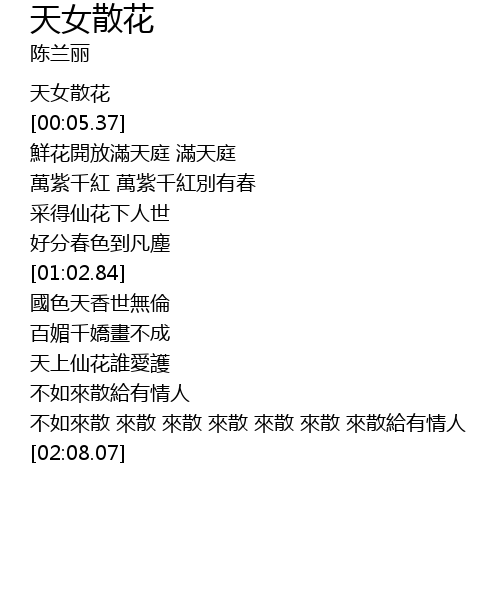 天女散花
陈兰丽

天女散花
[00:05.37]
鮮花開放滿天庭 滿天庭
萬紫千紅 萬紫千紅別有春
采得仙花下人世
好分春色到凡塵
[01:02.84]
國色天香世無倫
百媚千嬌畫不成
天上仙花誰愛護
不如來散給有情人
不如來散 來散 來散 來散 來散 來散 來散給有情人
[02:08.07]